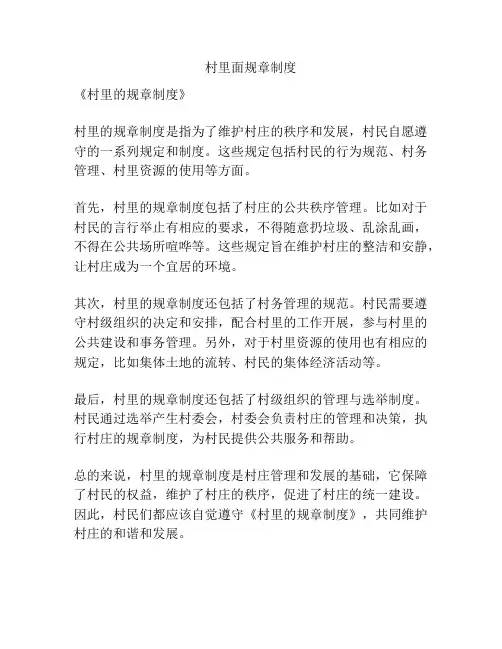 村里面规章制度

《村里的规章制度》

村里的规章制度是指为了维护村庄的秩序和发展，村民自愿遵守的一系列规定和制度。这些规定包括村民的行为规范、村务管理、村里资源的使用等方面。

首先，村里的规章制度包括了村庄的公共秩序管理。比如对于村民的言行举止有相应的要求，不得随意扔垃圾、乱涂乱画，不得在公共场所喧哗等。这些规定旨在维护村庄的整洁和安静，让村庄成为一个宜居的环境。

其次，村里的规章制度还包括了村务管理的规范。村民需要遵守村级组织的决定和安排，配合村里的工作开展，参与村里的公共建设和事务管理。另外，对于村里资源的使用也有相应的规定，比如集体土地的流转、村民的集体经济活动等。

最后，村里的规章制度还包括了村级组织的管理与选举制度。村民通过选举产生村委会，村委会负责村庄的管理和决策，执行村庄的规章制度，为村民提供公共服务和帮助。

总的来说，村里的规章制度是村庄管理和发展的基础，它保障了村民的权益，维护了村庄的秩序，促进了村庄的统一建设。因此，村民们都应该自觉遵守《村里的规章制度》，共同维护村庄的和谐和发展。